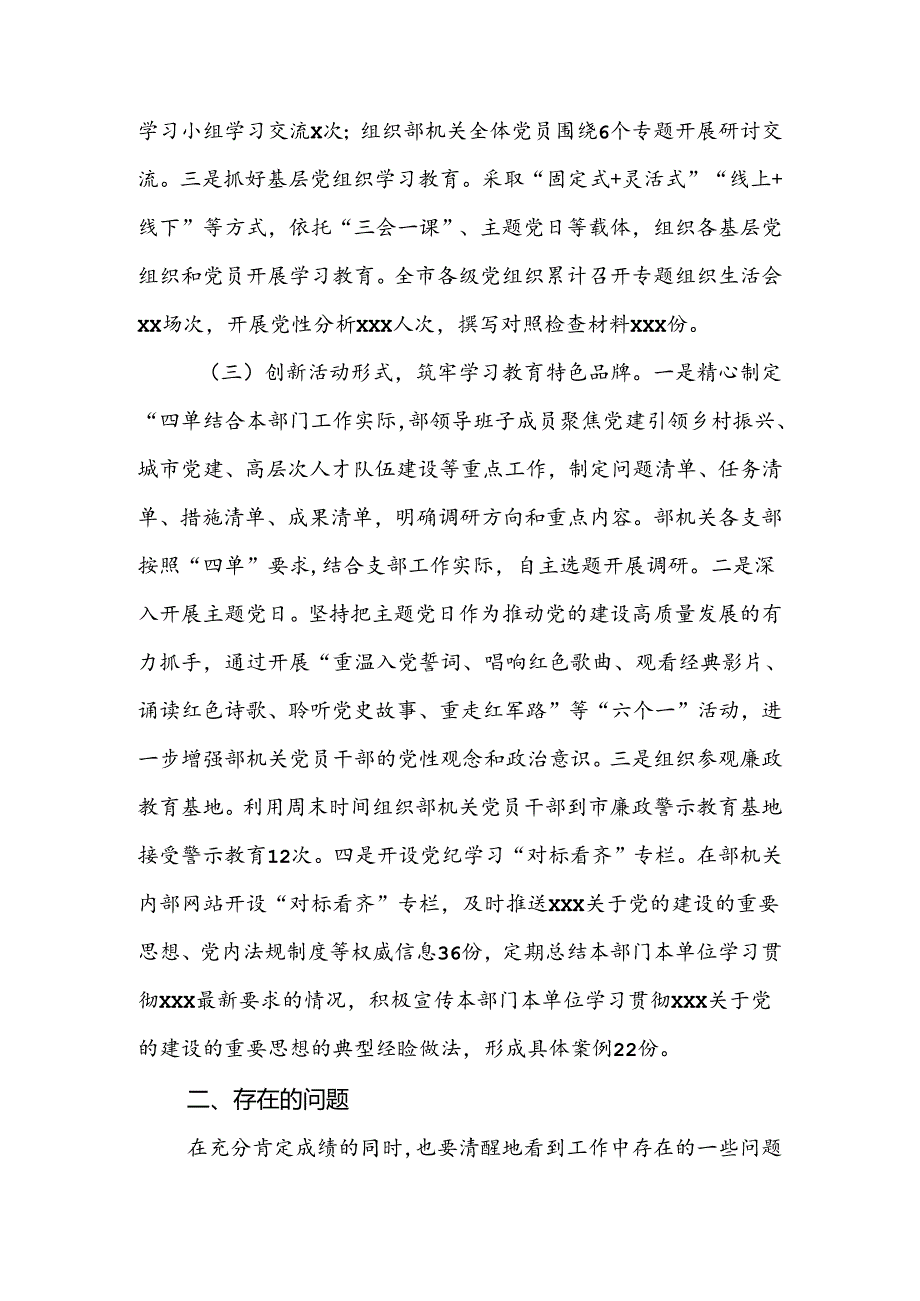 学习小组学习交流X次；组织部机关全体党员围绕6个专题开展研讨交流。三是抓好基层党组织学习教育。采取“固定式+灵活式”“线上+线下”等方式，依托“三会一课”、主题党日等载体，组织各基层党组织和党员开展学习教育。全市各级党组织累计召开专题组织生活会XX场次，开展党性分析XXX人次，撰写对照检查材料XXX份。

（三）创新活动形式，筑牢学习教育特色品牌。一是精心制定“四单结合本部门工作实际，部领导班子成员聚焦党建引领乡村振兴、城市党建、高层次人才队伍建设等重点工作，制定问题清单、任务清单、措施清单、成果清单，明确调研方向和重点内容。部机关各支部按照“四单”要求，结合支部工作实际，自主选题开展调研。二是深入开展主题党日。坚持把主题党日作为推动党的建设高质量发展的有力抓手，通过开展“重温入党誓词、唱响红色歌曲、观看经典影片、诵读红色诗歌、聆听党史故事、重走红军路”等“六个一”活动，进一步增强部机关党员干部的党性观念和政治意识。三是组织参观廉政教育基地。利用周末时间组织部机关党员干部到市廉政警示教育基地接受警示教育12次。四是开设党纪学习“对标看齐”专栏。在部机关内部网站开设“对标看齐”专栏，及时推送XXX关于党的建设的重要思想、党内法规制度等权威信息36份，定期总结本部门本单位学习贯彻XXX最新要求的情况，积极宣传本部门本单位学习贯彻XXX关于党的建设的重要思想的典型经验做法，形成具体案例22份。

二、存在的问题

在充分肯定成绩的同时，也要清醒地看到工作中存在的一些问题